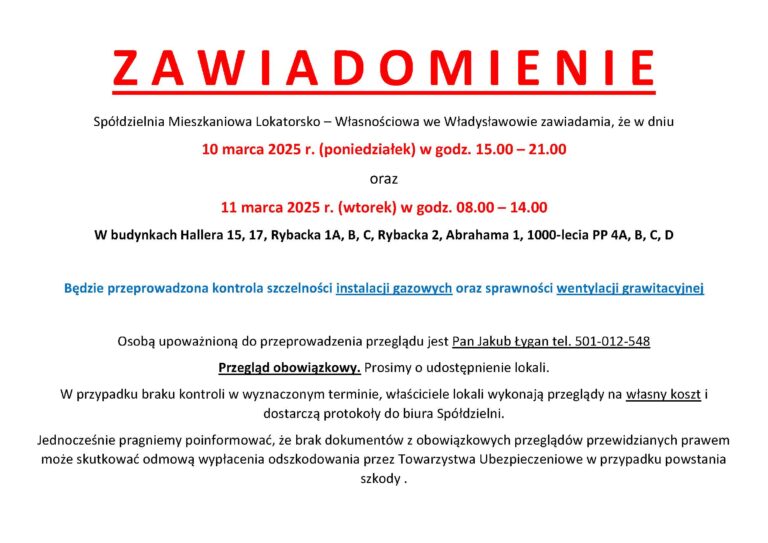 ZAWIADOMIENIE

Spółdzielnia Mieszkaniowa Lokatorsko – Własnościowa we Władysławowie zawiadamia, że w dniu

10 marca 2025 r. (poniedziałek) w godz. 15.00 – 21.00

oraz

11 marca 2025 r. (wtorek) w godz. 08.00 – 14.00

W budynkach Hallera 15, 17, Rybacka 1A, B, C, Rybacka 2, Abrahama 1, 1000-lecia PP 4A, B, C, D

Będzie przeprowadzona kontrola szczelności instalacji gazowych oraz sprawności wentylacji grawitacyjnej

Osobą upoważnioną do przeprowadzenia przeglądu jest Pan Jakub Łygan tel. 501-012-548

Przegląd obowiązkowy. Prosimy o udostępnienie lokali.

W przypadku braku kontroli w wyznaczonym terminie, właściciele lokali wykonają przeglądy na własny koszt i dostarczą protokoły do biura Spółdzielni.

Jednocześnie pragniemy poinformować, że brak dokumentów z obowiązkowych przeglądów przewidzianych prawem może skutkować odmową wypłacenia odszkodowania przez Towarzystwa Ubezpieczeniowe w przypadku powstania szkody .